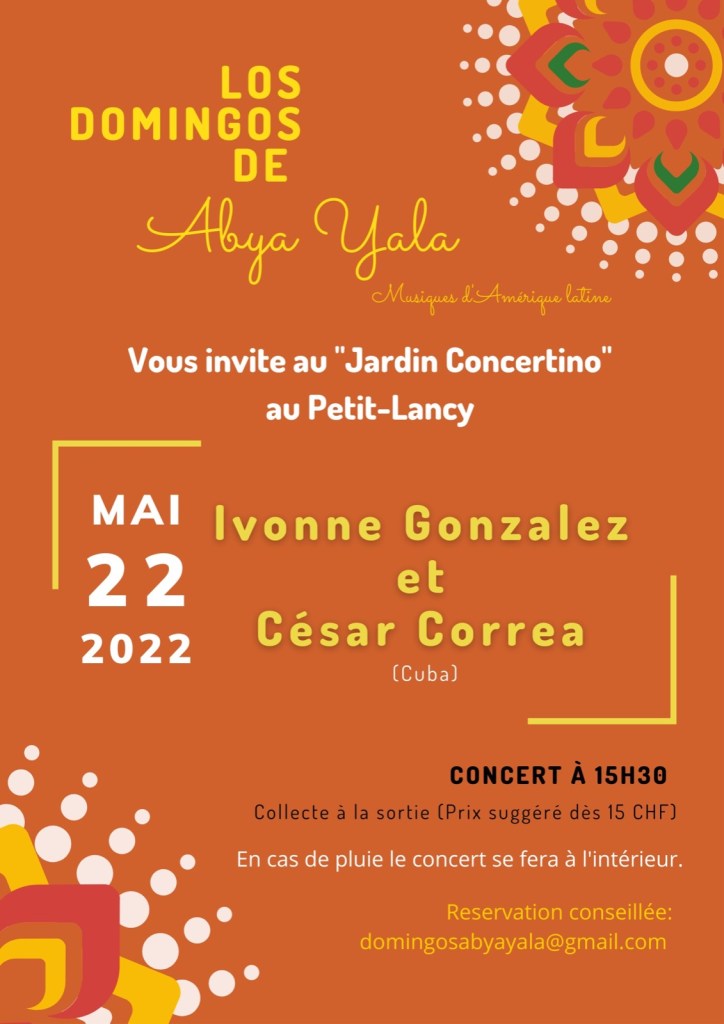 LOS DOMINGOS DE

Abya Yala

Musiques d'Amérique latine

Vous invite au "Jardin Concertino" au Petit-Lancy

MAI
22
2022

Ivonne Gonzalez
et
César Correa
(Cuba)

CONCERT À 15H30

Collecte à la sortie (Prix suggéré dès 15 CHF)

En cas de pluie le concert se fera à l'intérieur.

Reservation conseillée:
domingosabyayala@gmail.com